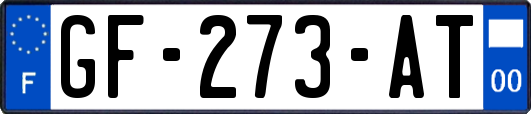 F

GF-273-AT

00